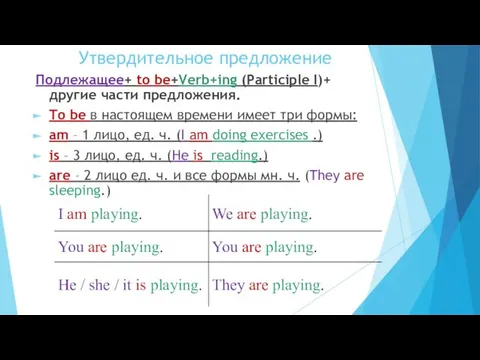 Утвердительное предложение

Подлежащее+ to be+Verb+ing (Participle I)+ другие части предложения.

To be в настоящем времени имеет три формы:

am – 1 лицо, ед. ч. (I am doing exercises .)

is – 3 лицо, ед. ч. (He is reading.)

are – 2 лицо ед. ч. и все формы мн. ч. (They are sleeping.)

| I am playing. | We are playing. |
|---|---|
| You are playing. | You are playing. |
| He / she / it is playing. | They are playing. |